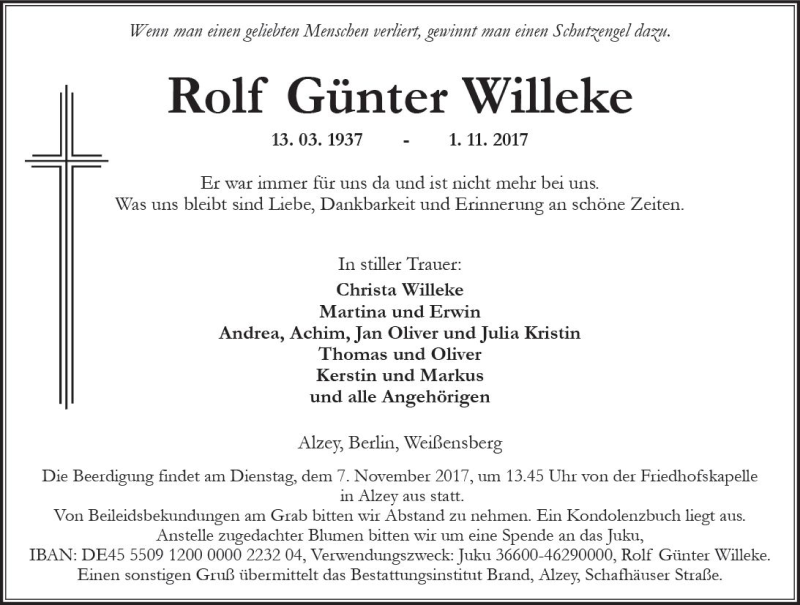 Wenn man einen geliebten Menschen verliert, gewinnt man einen Schutzengel dazu.

Rolf Günter Willeke

13. 03. 1937 - 1. 11. 2017

Er war immer für uns da und ist nicht mehr bei uns.
Was uns bleibt sind Liebe, Dankbarkeit und Erinnerung an schöne Zeiten.

In stiller Trauer:
Christa Willeke
Martina und Erwin
Andrea, Achim, Jan Oliver und Julia Kristin
Thomas und Oliver
Kerstin und Markus
und alle Angehörigen

Alzey, Berlin, Weißensberg

Die Beerdigung findet am Dienstag, dem 7. November 2017, um 13.45 Uhr von der Friedhofskapelle in Alzey aus statt.
Von Beileidsbekundungen am Grab bitten wir Abstand zu nehmen. Ein Kondolenzbuch liegt aus.
Anstelle zugedachter Blumen bitten wir um eine Spende an das Juku,
IBAN: DE45 5509 1200 0000 2232 04, Verwendungszweck: Juku 36600-46290000, Rolf Günter Willeke.
Einen sonstigen Gruß übermittelt das Bestattungsinstitut Brand, Alzey, Schafhäuser Straße.